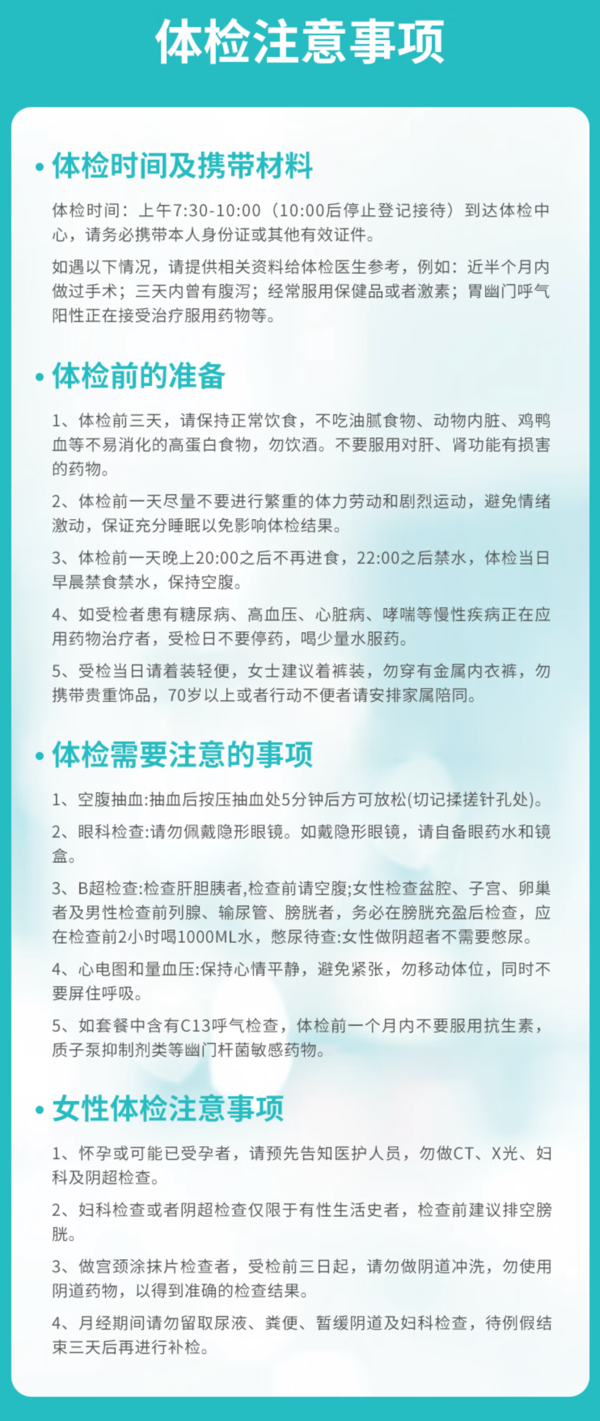 体检注意事项

• 体检时间及携带材料

体检时间：上午7:30-10:00（10:00后停止登记接待）到达体检中心，请务必携带本人身份证或其他有效证件。

如遇以下情况，请提供相关资料给体检医生参考，例如：近半个月内做过手术；三天内曾有腹泻；经常服用保健品或者激素；胃幽门呼气阳性正在接受治疗服用药物等。

• 体检前的准备

1、体检前三天，请保持正常饮食，不吃油腻食物、动物内脏、鸡鸭血等不易消化的高蛋白食物，勿饮酒。不要服用对肝、肾功能有损害的药物。

2、体检前一天尽量不要进行繁重的体力劳动和剧烈运动，避免情绪激动，保证充分睡眠以免影响体检结果。

3、体检前一天晚上20:00之后不再进食，22:00之后禁水，体检当日早晨禁食禁水，保持空腹。

4、如受检者患有糖尿病、高血压、心脏病、哮喘等慢性疾病正在应用药物治疗者，受检日不要停药，喝少量水服药。

5、受检当日请着装轻便，女士建议着裤装，勿穿有金属内衣裤，勿携带贵重饰品，70岁以上或者行动不便者请安排家属陪同。

• 体检需要注意的事项

1、空腹抽血:抽血后按压抽血处5分钟后方可放松(切记揉搓针孔处)。

2、眼科检查:请勿佩戴隐形眼镜。如戴隐形眼镜，请自备眼药水和镜盒。

3、B超检查:检查肝胆胰者,检查前请空腹;女性检查盆腔、子宫、卵巢者及男性检查前列腺、输尿管、膀胱者，务必在膀胱充盈后检查，应在检查前2小时喝1000ML水，憋尿待查:女性做阴超者不需要憋尿。

4、心电图和量血压:保持心情平静，避免紧张，勿移动体位，同时不要屏住呼吸。

5、如套餐中含有C13呼气检查，体检前一个月内不要服用抗生素，质子泵抑制剂类等幽门杆菌敏感药物。

• 女性体检注意事项

1、怀孕或可能已受孕者，请预先告知医护人员，勿做CT、X光、妇科及阴超检查。

2、妇科检查或者阴超检查仅限于有性生活史者，检查前建议排空膀胱。

3、做宫颈涂抹片检查者，受检前三日起，请勿做阴道冲洗，勿使用阴道药物，以得到准确的检查结果。

4、月经期间请勿留取尿液、粪便、暂缓阴道及妇科检查，待例假结束三天后再进行补检。